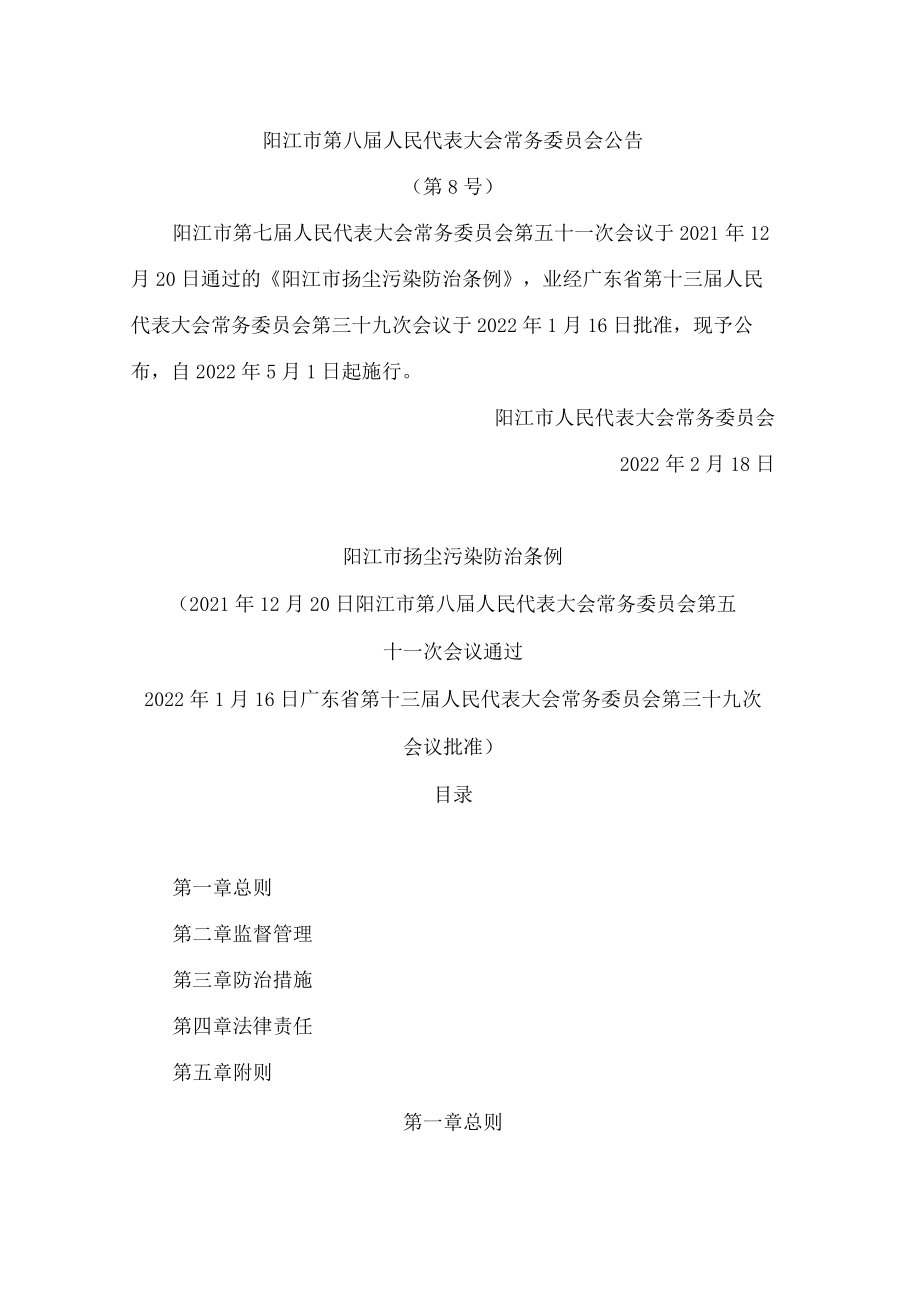 阳江市第八届人民代表大会常务委员会公告

（第8号）

阳江市第七届人民代表大会常务委员会第五十一次会议于2021年12月20日通过的《阳江市扬尘污染防治条例》，业经广东省第十三届人民代表大会常务委员会第三十九次会议于2022年1月16日批准，现予公布，自2022年5月1日起施行。

阳江市人民代表大会常务委员会

2022年2月18日

阳江市扬尘污染防治条例

（2021年12月20日阳江市第八届人民代表大会常务委员会第五十一次会议通过

2022年1月16日广东省第十三届人民代表大会常务委员会第三十九次会议批准）

目录

第一章总则

第二章监督管理

第三章防治措施

第四章法律责任

第五章附则

第一章总则